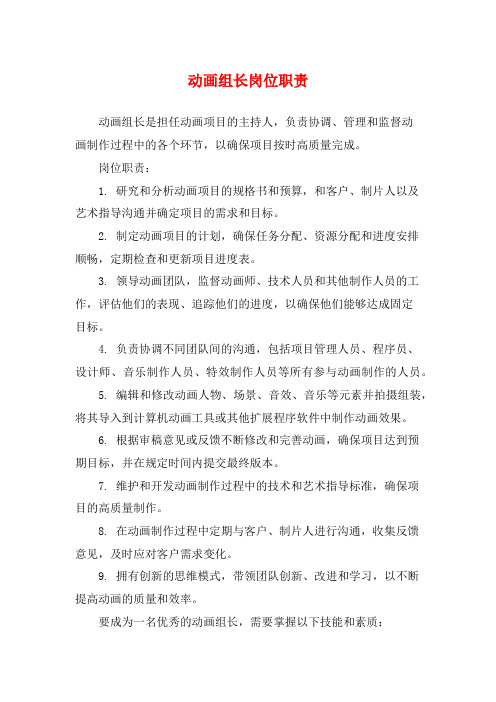 动画组长岗位职责

动画组长是担任动画项目的主持人，负责协调、管理和监督动画制作过程中的各个环节，以确保项目按时高质量完成。

岗位职责：

1. 研究和分析动画项目的规格书和预算，和客户、制片人以及艺术指导沟通并确定项目的需求和目标。

2. 制定动画项目的计划，确保任务分配、资源分配和进度安排顺畅，定期检查和更新项目进度表。

3. 领导动画团队，监督动画师、技术人员和其他制作人员的工作，评估他们的表现、追踪他们的进度，以确保他们能够达成固定目标。

4. 负责协调不同团队间的沟通，包括项目管理人员、程序员、设计师、音乐制作人员、特效制作人员等所有参与动画制作的人员。

5. 编辑和修改动画人物、场景、音效、音乐等元素并拍摄组装，将其导入到计算机动画工具或其他扩展程序软件中制作动画效果。

6. 根据审稿意见或反馈不断修改和完善动画，确保项目达到预期目标，并在规定时间内提交最终版本。

7. 维护和开发动画制作过程中的技术和艺术指导标准，确保项目的高质量制作。

8. 在动画制作过程中定期与客户、制片人进行沟通，收集反馈意见，及时应对客户需求变化。

9. 拥有创新的思维模式，带领团队创新、改进和学习，以不断提高动画的质量和效率。

要成为一名优秀的动画组长，需要掌握以下技能和素质：